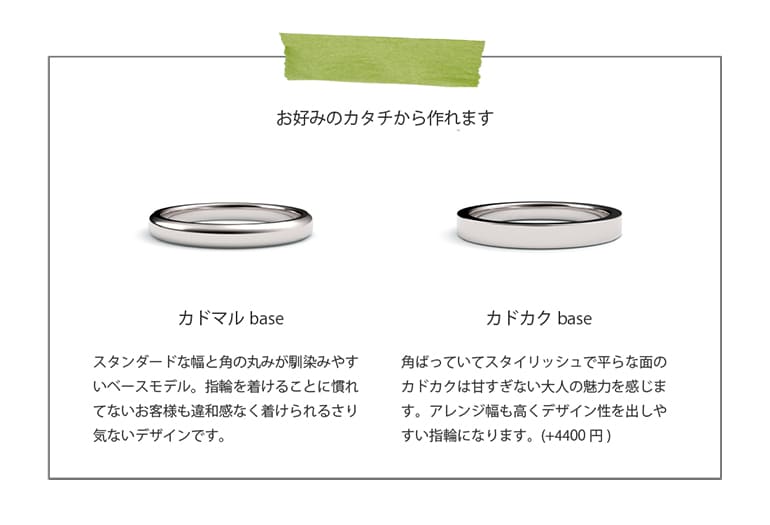 お好みのカタチから作れます

カドマル base

スタンダードな幅と角の丸みが馴染みやすいベースモデル。指輪を着けることに慣れてないお客様も違和感なく着けられるさり気ないデザインです。

カドカク base

角ばっていてスタイリッシュで平らな面のカドカクは甘すぎない大人の魅力を感じます。アレンジ幅も高くデザイン性を出しやすい指輪になります。(+4400 円 )